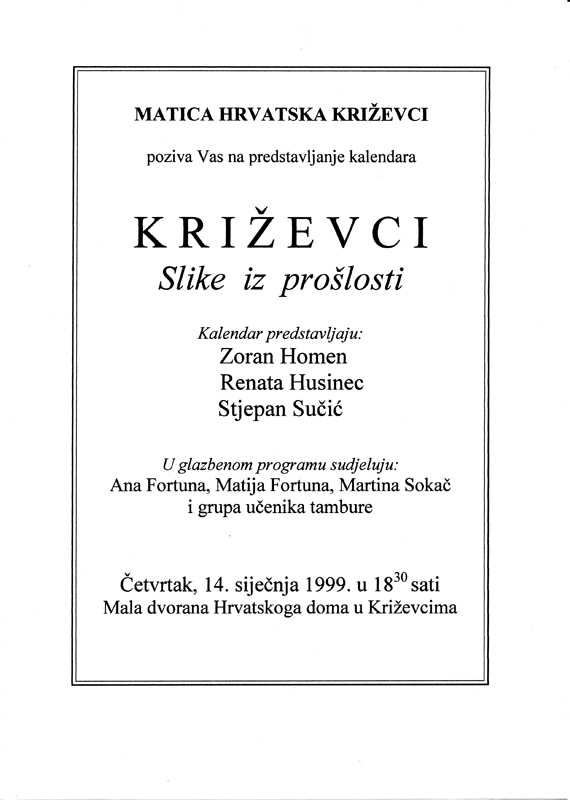 MATICA HRVATSKA KRIŽEVCI

poziva Vas na predstavljanje kalendara

KRIŽEVCI
Slike iz prošlosti

Kalendar predstavljaju:
Zoran Homen
Renata Husinec
Stjepan Sučić

U glazbenom programu sudjeluju:
Ana Fortuna, Matija Fortuna, Martina Sokač
i grupa učenika tambure

Četvrtak, 14. siječnja 1999. u $18^{30}$ sati
Mala dvorana Hrvatskoga doma u Križevcima